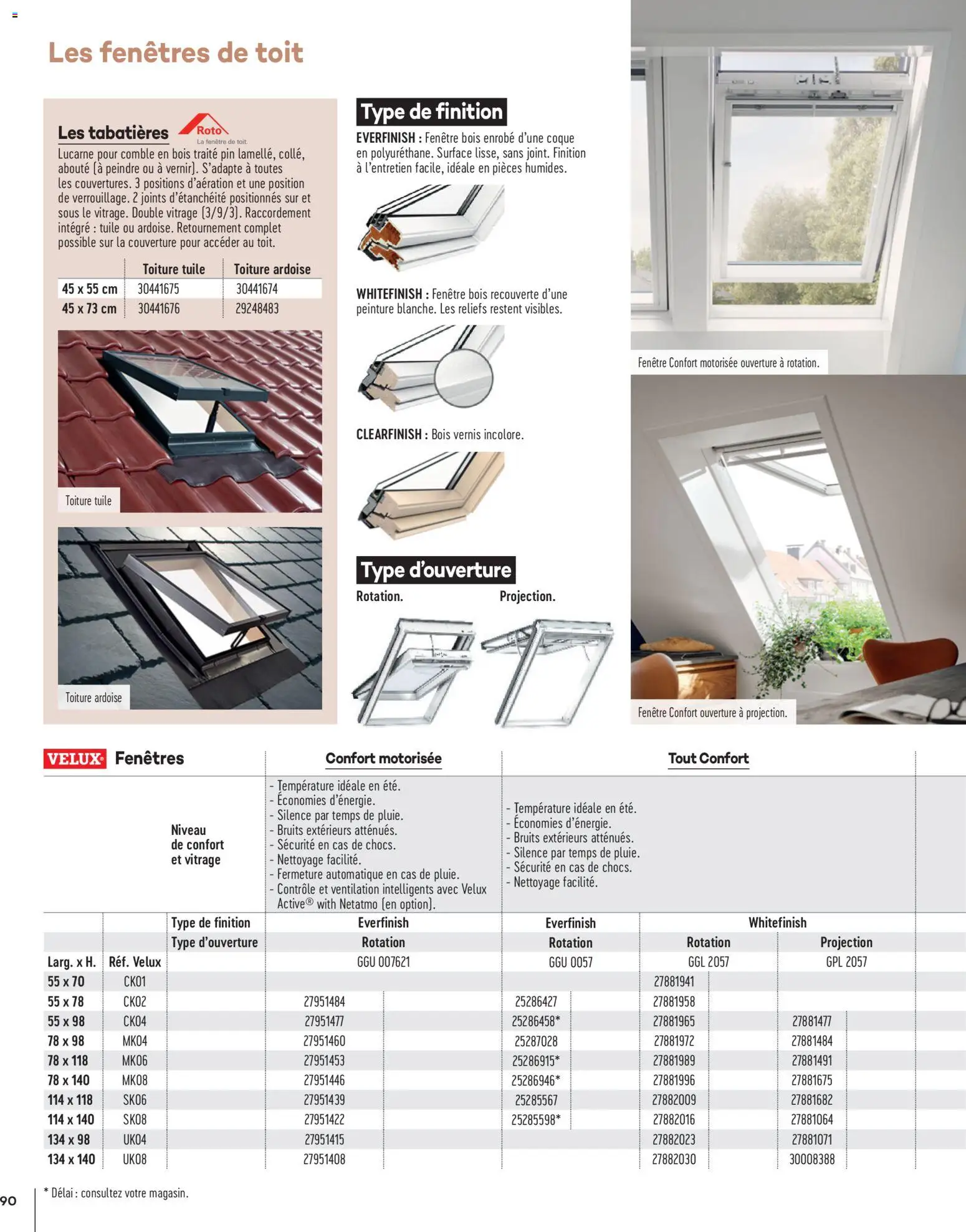 Les fenêtres de toit

Les tabatières

Roto
La fenêtre de toit.

Lucarne pour comble en bois traité pin lamellé, collé, abouté (à peindre ou à vernir). S'adapte à toutes les couvertures. 3 positions d'aération et une position de verrouillage. 2 joints d'étanchéité positionnés sur et sous le vitrage. Double vitrage (3/9/3). Raccordement intégré : tuile ou ardoise. Retournement complet possible sur la couverture pour accéder au toit.

| | Toiture tuile | Toiture ardoise |
|---|---|---|
| 45 x 55 cm | 30441675 | 30441674 |
| 45 x 73 cm | 30441676 | 29248483 |

Toiture tuile

Toiture ardoise

Type de finition

EVERFINISH : Fenêtre bois enrobé d'une coque en polyuréthane. Surface lisse, sans joint. Finition à l'entretien facile, idéale en pièces humides.

WHITEFINISH : Fenêtre bois recouverte d'une peinture blanche. Les reliefs restent visibles.

CLEARFINISH : Bois vernis incolore.

Type d'ouverture

Rotation.

Projection.

Fenêtre Confort motorisée ouverture à rotation.

Fenêtre Confort ouverture à projection.

VELUX Fenêtres

| | | | Confort motorisée | Tout Confort | | |
|---|---|---|---|---|---|---|
| | | Niveau de confort et vitrage | - Température idéale en été. - Économies d'énergie. - Silence par temps de pluie. - Bruits extérieurs atténués. - Sécurité en cas de chocs. - Nettoyage facilité. - Fermeture automatique en cas de pluie. - Contrôle et ventilation intelligents avec Velux Active® with Netatmo (en option). | - Température idéale en été. - Économies d'énergie. - Bruits extérieurs atténués. - Silence par temps de pluie. - Sécurité en cas de chocs. - Nettoyage facilité. | | |
| | | Type de finition | Everfinish | Everfinish | Whitefinish | |
| | | Type d'ouverture | Rotation | Rotation | Rotation | Projection |
| Larg. x H. | Réf. Velux | | GGU 007621 | GGU 0057 | GGL 2057 | GPL 2057 |
| 55 x 70 | CK01 | | | | 27881941 | |
| 55 x 78 | CK02 | | 27951484 | 25286427 | 27881958 | |
| 55 x 98 | CK04 | | 27951477 | 25286458* | 27881965 | 27881477 |
| 78 x 98 | MK04 | | 27951460 | 25287028 | 27881972 | 27881484 |
| 78 x 118 | MK06 | | 27951453 | 25286915* | 27881989 | 27881491 |
| 78 x 140 | MK08 | | 27951446 | 25286946* | 27881996 | 27881675 |
| 114 x 118 | SK06 | | 27951439 | 25285567 | 27882009 | 27881682 |
| 114 x 140 | SK08 | | 27951422 | 25285598* | 27882016 | 27881064 |
| 134 x 98 | UK04 | | 27951415 | | 27882023 | 27881071 |
| 134 x 140 | UK08 | | 27951408 | | 27882030 | 30008388 |

90

* Délai : consultez votre magasin.